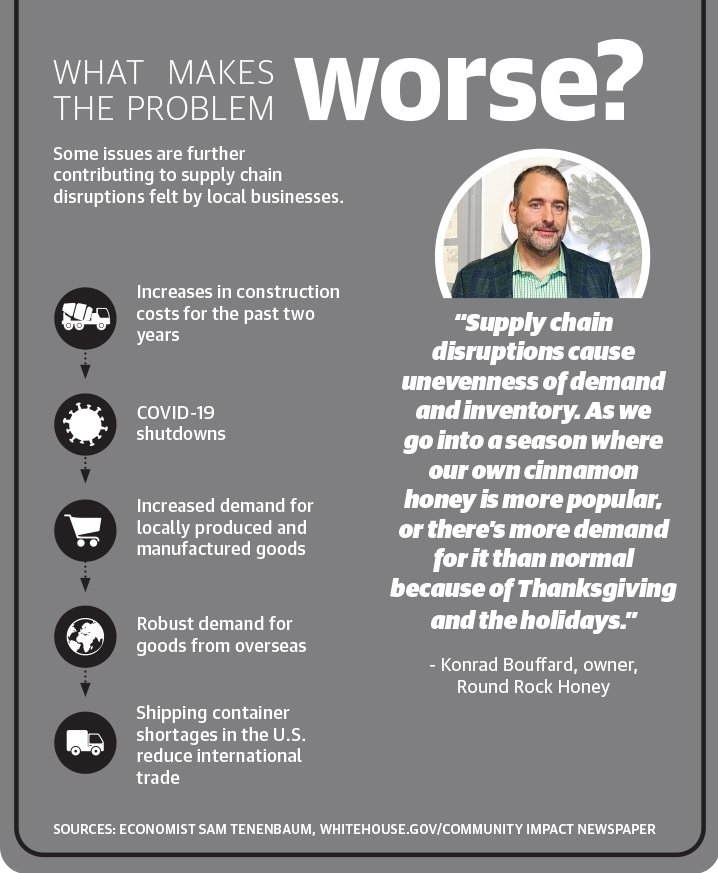 WHAT MAKES THE PROBLEM worse?

Some issues are further contributing to supply chain disruptions felt by local businesses.

Increases in construction costs for the past two years

COVID-19 shutdowns

Increased demand for locally produced and manufactured goods

Robust demand for goods from overseas

Shipping container shortages in the U.S. reduce international trade

"Supply chain disruptions cause unevenness of demand and inventory. As we go into a season where our own cinnamon honey is more popular, or there's more demand for it than normal because of Thanksgiving and the holidays."

- Konrad Bouffard, owner, Round Rock Honey

SOURCES: ECONOMIST SAM TENENBAUM, WHITEHOUSE.GOV/COMMUNITY IMPACT NEWSPAPER